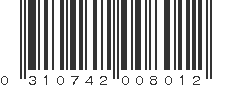 0 310742 008012